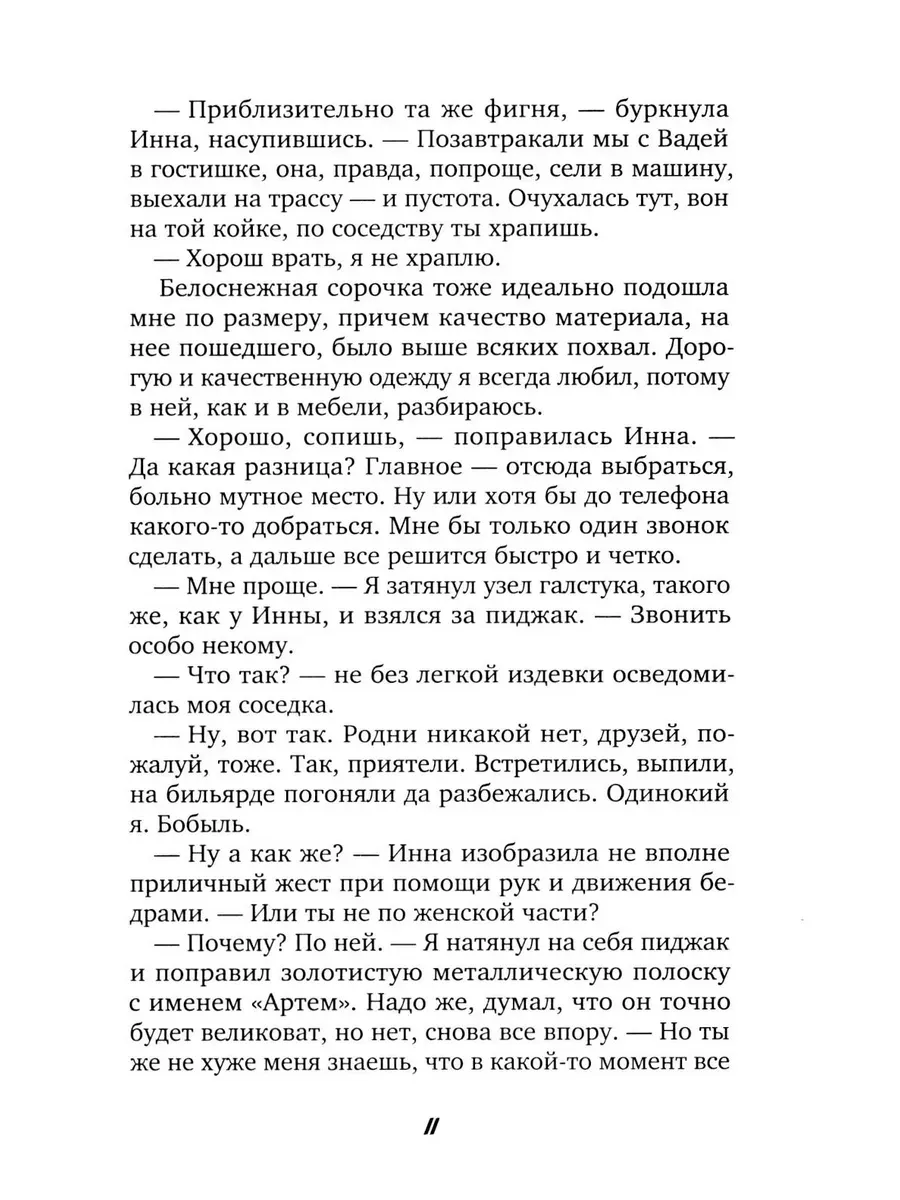 — Приблизительно та же фигня, — буркнула Инна, насупившись. — Позавтракали мы с Вадей в гостишке, она, правда, попроще, сели в машину, выехали на трассу — и пустота. Очухалась тут, вон на той койке, по соседству ты храпишь.

— Хорош врать, я не храплю.

Белоснежная сорочка тоже идеально подошла мне по размеру, причем качество материала, на нее пошедшего, было выше всяких похвал. Дорогую и качественную одежду я всегда любил, потому в ней, как и в мебели, разбираюсь.

— Хорошо, сопишь, — поправилась Инна. — Да какая разница? Главное — отсюда выбраться, больно мутное место. Ну или хотя бы до телефона какого-то добраться. Мне бы только один звонок сделать, а дальше все решится быстро и четко.

— Мне проще. — Я затянул узел галстука, такого же, как у Инны, и взялся за пиджак. — Звонить особо некому.

— Что так? — не без легкой издевки осведомилась моя соседка.

— Ну, вот так. Родни никакой нет, друзей, пожалуй, тоже. Так, приятели. Встретились, выпили, на бильярде погоняли да разбежались. Одинокий я. Бобыль.

— Ну а как же? — Инна изобразила не вполне приличный жест при помощи рук и движения бедрами. — Или ты не по женской части?

— Почему? По ней. — Я натянул на себя пиджак и поправил золотистую металлическую полоску с именем «Артем». Надо же, думал, что он точно будет великоват, но нет, снова все впору. — Но ты же не хуже меня знаешь, что в какой-то момент все

11